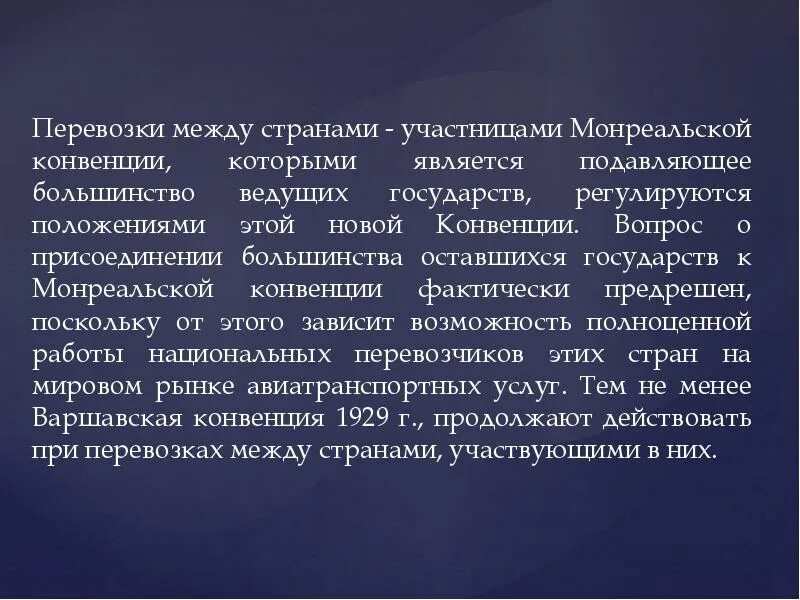 Перевозки между странами - участницами Монреальской конвенции, которыми является подавляющее большинство ведущих государств, регулируются положениями этой новой Конвенции. Вопрос о присоединении большинства оставшихся государств к Монреальской конвенции фактически предрешен, поскольку от этого зависит возможность полноценной работы национальных перевозчиков этих стран на мировом рынке авиатранспортных услуг. Тем не менее Варшавская конвенция 1929 г., продолжают действовать при перевозках между странами, участвующими в них.